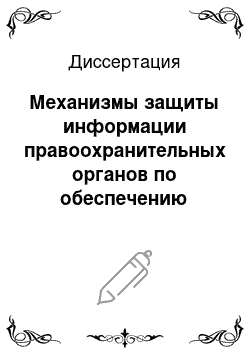 Диссертация

Механизмы защиты информации правоохранительных органов по обеспечению